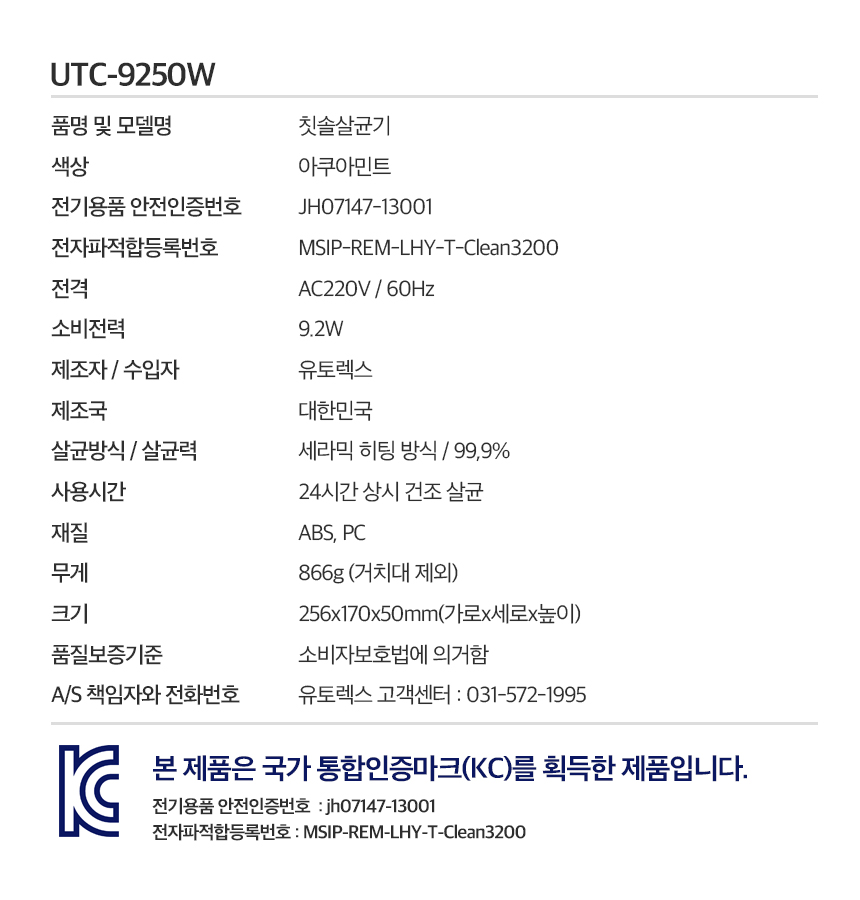 UTC-9250W

품명 및 모델명
칫솔살균기

색상
아쿠아민트

전기용품 안전인증번호
JH07147-13001

전자파적합등록번호
MSIP-REM-LHY-T-Clean3200

전격
AC220V / 60Hz

소비전력
9.2W

제조자 / 수입자
유토렉스

제조국
대한민국

살균방식 / 살균력
세라믹 히팅 방식 / 99,9%

사용시간
24시간 상시 건조 살균

재질
ABS, PC

무게
866g (거치대 제외)

크기
256x170x50mm(가로x세로x높이)

품질보증기준
소비자보호법에 의거함

A/S 책임자와 전화번호
유토렉스 고객센터 : 031-572-1995

본 제품은 국가 통합인증마크(KC)를 획득한 제품입니다.

전기용품 안전인증번호 : jh07147-13001
전자파적합등록번호 : MSIP-REM-LHY-T-Clean3200